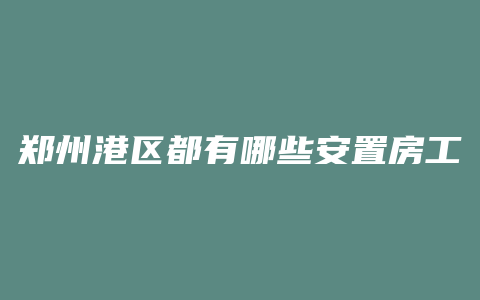 郑州港区都有哪些安置房工